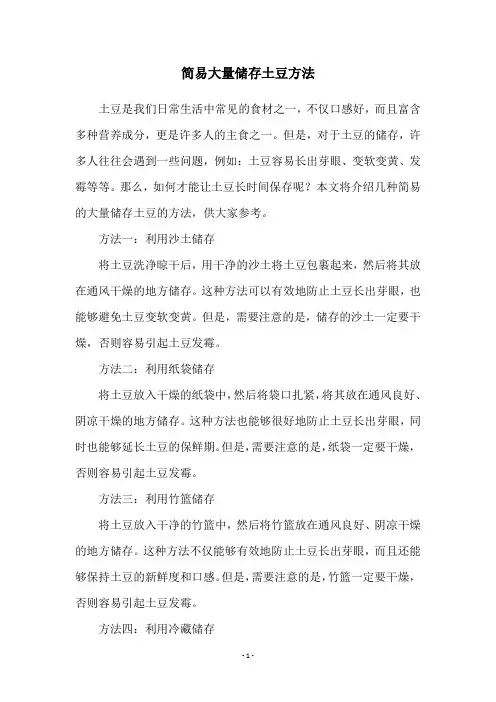 简易大量储存土豆方法

土豆是我们日常生活中常见的食材之一，不仅口感好，而且富含多种营养成分，更是许多人的主食之一。但是，对于土豆的储存，许多人往往会遇到一些问题，例如：土豆容易长出芽眼、变软变黄、发霉等等。那么，如何才能让土豆长时间保存呢？本文将介绍几种简易的大量储存土豆的方法，供大家参考。

方法一：利用沙土储存

将土豆洗净晾干后，用干净的沙土将土豆包裹起来，然后将其放在通风干燥的地方储存。这种方法可以有效地防止土豆长出芽眼，也能够避免土豆变软变黄。但是，需要注意的是，储存的沙土一定要干燥，否则容易引起土豆发霉。

方法二：利用纸袋储存

将土豆放入干燥的纸袋中，然后将袋口扎紧，将其放在通风良好、阴凉干燥的地方储存。这种方法也能够很好地防止土豆长出芽眼，同时也能够延长土豆的保鲜期。但是，需要注意的是，纸袋一定要干燥，否则容易引起土豆发霉。

方法三：利用竹篮储存

将土豆放入干净的竹篮中，然后将竹篮放在通风良好、阴凉干燥的地方储存。这种方法不仅能够有效地防止土豆长出芽眼，而且还能够保持土豆的新鲜度和口感。但是，需要注意的是，竹篮一定要干燥，否则容易引起土豆发霉。

方法四：利用冷藏储存

- 1 -